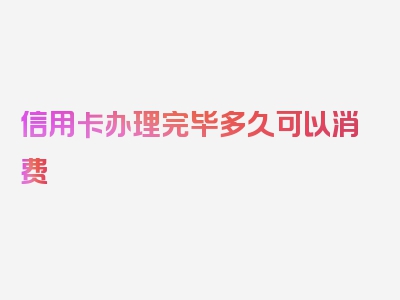 信用卡办理完毕多久可以消费